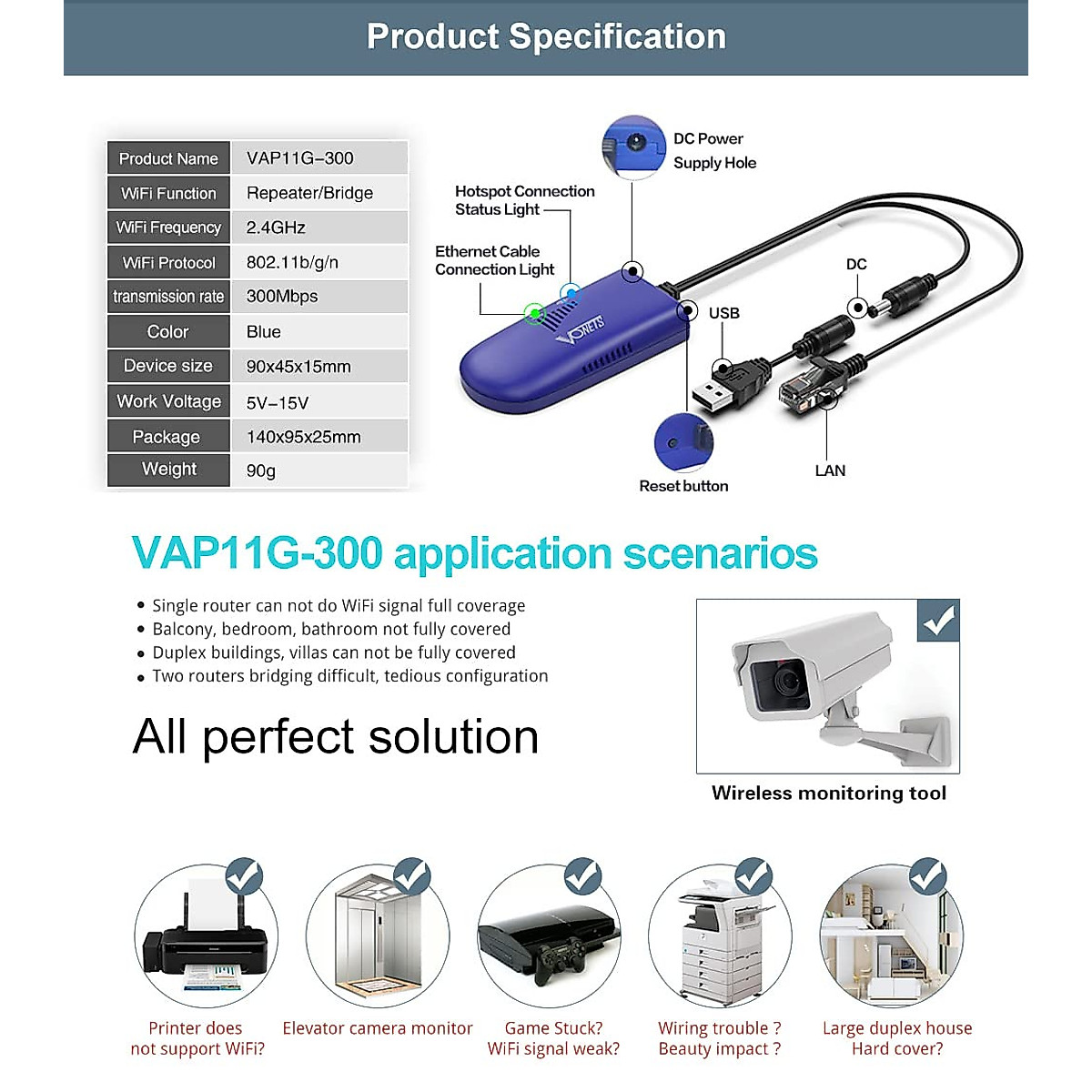 Product Specification

| Product Name | VAP11G-300 |
|---|---|
| WiFi Function | Repeater/Bridge |
| WiFi Frequency | 2.4GHz |
| WiFi Protocol | 802.11b/g/n |
| transmission rate | 300Mbps |
| Color | Blue |
| Device size | 90x45x15mm |
| Work Voltage | 5V-15V |
| Package | 140x95x25mm |
| Weight | 90g |

DC Power Supply Hole

Hotspot Connection Status Light

Ethernet Cable Connection Light

VONETS

DC

USB

Reset button

LAN

VAP11G-300 application scenarios

• Single router can not do WiFi signal full coverage
• Balcony, bedroom, bathroom not fully covered
• Duplex buildings, villas can not be fully covered
• Two routers bridging difficult, tedious configuration

All perfect solution

Wireless monitoring tool

Printer does not support WiFi?

Elevator camera monitor

Game Stuck? WiFi signal weak?

Wiring trouble ? Beauty impact ?

Large duplex house Hard cover?